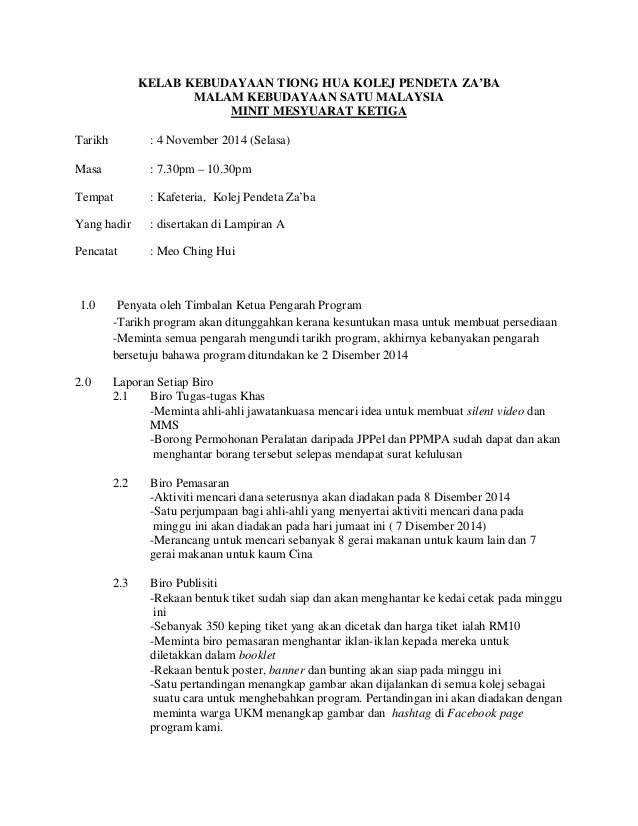 KELAB KEBUDAYAAN TIONG HUA KOLEJ PENDETA ZA'BA
MALAM KEBUDAYAAN SATU MALAYSIA
MINIT MESYUARAT KETIGA

Tarikh : 4 November 2014 (Selasa)

Masa : 7.30pm – 10.30pm

Tempat : Kafeteria, Kolej Pendeta Za'ba

Yang hadir : disertakan di Lampiran A

Pencatat : Meo Ching Hui

1.0 Penyata oleh Timbalan Ketua Pengarah Program
-Tarikh program akan ditunggahkan kerana kesuntukan masa untuk membuat persediaan
-Meminta semua pengarah mengundi tarikh program, akhirnya kebanyakan pengarah bersetuju bahawa program ditundakan ke 2 Disember 2014

2.0 Laporan Setiap Biro
2.1 Biro Tugas-tugas Khas
-Meminta ahli-ahli jawatankuasa mencari idea untuk membuat silent video dan MMS
-Borong Permohonan Peralatan daripada JPPel dan PPMPA sudah dapat dan akan menghantar borang tersebut selepas mendapat surat kelulusan

2.2 Biro Pemasaran
-Aktiviti mencari dana seterusnya akan diadakan pada 8 Disember 2014
-Satu perjumpaan bagi ahli-ahli yang menyertai aktiviti mencari dana pada minggu ini akan diadakan pada hari jumaat ini ( 7 Disember 2014)
-Merancang untuk mencari sebanyak 8 gerai makanan untuk kaum lain dan 7 gerai makanan untuk kaum Cina

2.3 Biro Publisiti
-Rekaan bentuk tiket sudah siap dan akan menghantar ke kedai cetak pada minggu ini
-Sebanyak 350 keping tiket yang akan dicetak dan harga tiket ialah RM10
-Meminta biro pemasaran menghantar iklan-iklan kepada mereka untuk diletakkan dalam booklet
-Rekaan bentuk poster, banner dan bunting akan siap pada minggu ini
-Satu pertandingan menangkap gambar akan dijalankan di semua kolej sebagai suatu cara untuk menghebahkan program. Pertandingan ini akan diadakan dengan meminta warga UKM menangkap gambar dan hashtag di Facebook page program kami.